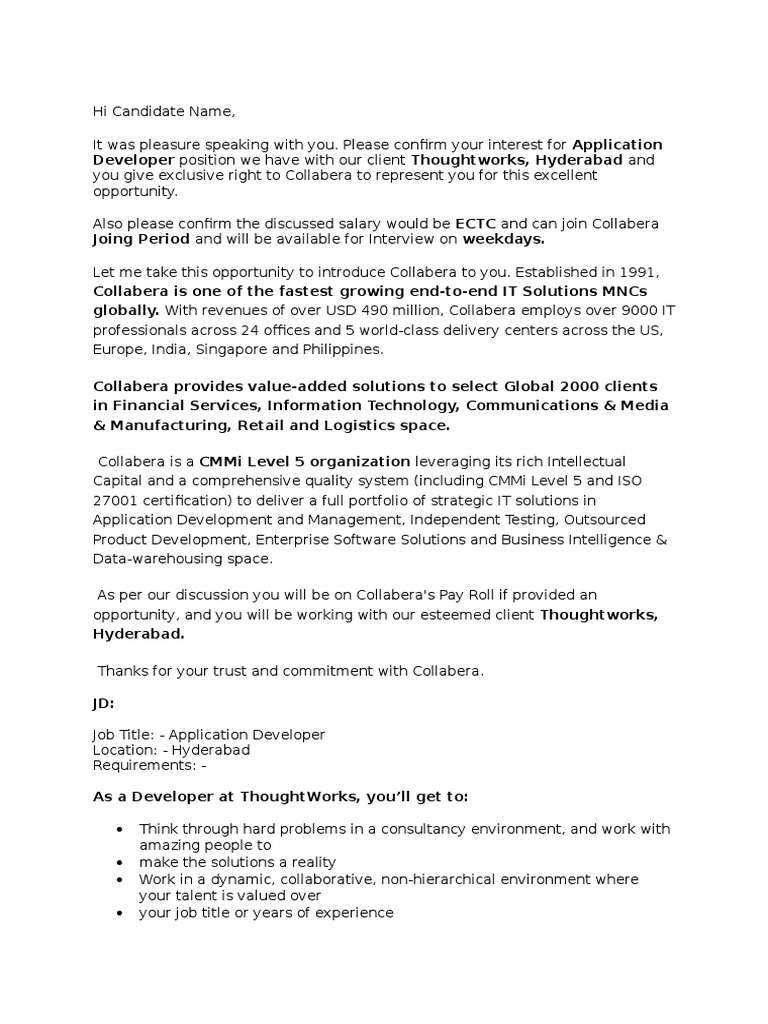 Hi Candidate Name,

It was pleasure speaking with you. Please confirm your interest for Application Developer position we have with our client Thoughtworks, Hyderabad and you give exclusive right to Collabera to represent you for this excellent opportunity.

Also please confirm the discussed salary would be ECTC and can join Collabera Joing Period and will be available for Interview on weekdays.

Let me take this opportunity to introduce Collabera to you. Established in 1991, Collabera is one of the fastest growing end-to-end IT Solutions MNCs globally. With revenues of over USD 490 million, Collabera employs over 9000 IT professionals across 24 offices and 5 world-class delivery centers across the US, Europe, India, Singapore and Philippines.

Collabera provides value-added solutions to select Global 2000 clients in Financial Services, Information Technology, Communications & Media & Manufacturing, Retail and Logistics space.

Collabera is a CMMi Level 5 organization leveraging its rich Intellectual Capital and a comprehensive quality system (including CMMi Level 5 and ISO 27001 certification) to deliver a full portfolio of strategic IT solutions in Application Development and Management, Independent Testing, Outsourced Product Development, Enterprise Software Solutions and Business Intelligence & Data-warehousing space.

As per our discussion you will be on Collabera's Pay Roll if provided an opportunity, and you will be working with our esteemed client Thoughtworks, Hyderabad.

Thanks for your trust and commitment with Collabera.

JD:

Job Title: - Application Developer
Location: - Hyderabad
Requirements: -

As a Developer at ThoughtWorks, you'll get to:

• Think through hard problems in a consultancy environment, and work with amazing people to
• make the solutions a reality
• Work in a dynamic, collaborative, non-hierarchical environment where your talent is valued over
• your job title or years of experience